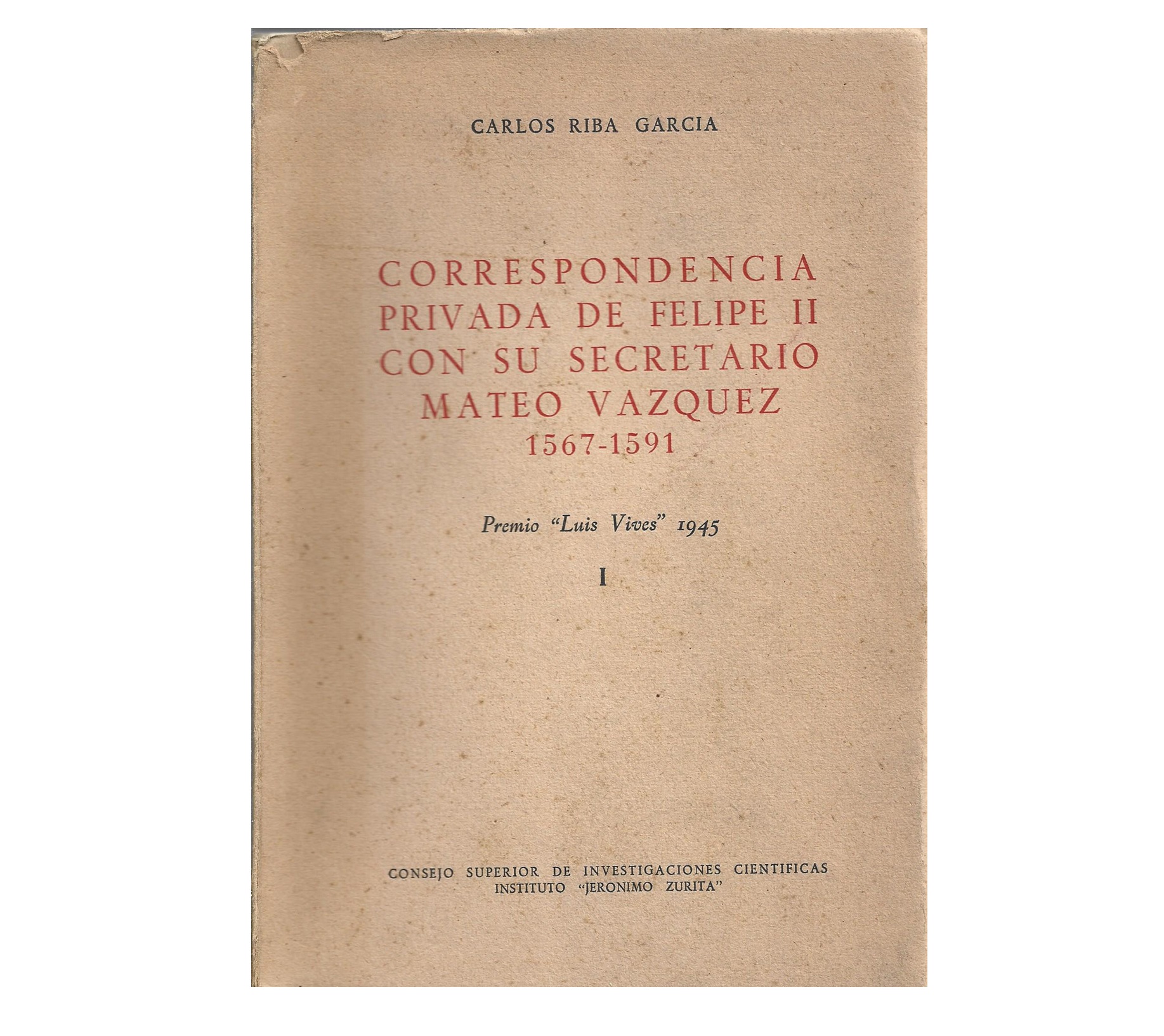 CARLOS RIBA GARCIA

CORRESPONDENCIA
PRIVADA DE FELIPE II
CON SU SECRETARIO
MATEO VAZQUEZ
1567-1591

Premio "Luis Vives" 1945

I

CONSEJO SUPERIOR DE INVESTIGACIONES CIENTIFICAS
INSTITUTO "JERONIMO ZURITA"